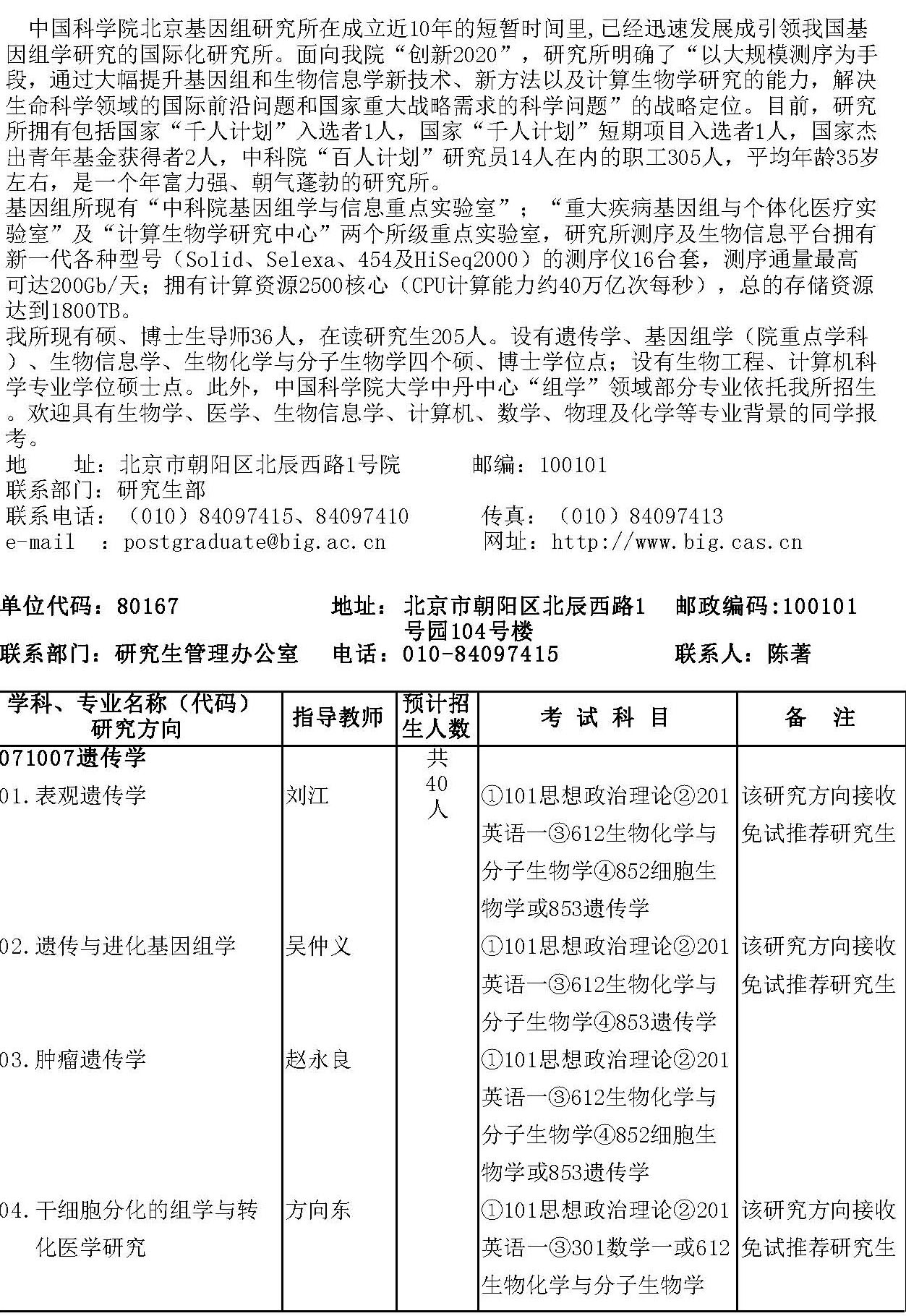 中国科学院北京基因组研究所在成立近10年的短暂时间里,已经迅速发展成引领我国基因组学研究的国际化研究所。面向我院“创新2020”，研究所明确了“以大规模测序为手段，通过大幅提升基因组和生物信息学新技术、新方法以及计算生物学研究的能力，解决生命科学领域的国际前沿问题和国家重大战略需求的科学问题”的战略定位。目前，研究所拥有包括国家“千人计划”入选者1人，国家“千人计划”短期项目入选者1人，国家杰出青年基金获得者2人，中科院“百人计划”研究员14人在内的职工305人，平均年龄35岁左右，是一个年富力强、朝气蓬勃的研究所。
基因组所现有“中科院基因组学与信息重点实验室”；“重大疾病基因组与个体化医疗实验室”及“计算生物学研究中心”两个所级重点实验室，研究所测序及生物信息平台拥有新一代各种型号（Solid、Selexa、454及HiSeq2000）的测序仪16台套，测序通量最高可达200Gb/天；拥有计算资源2500核心（CPU计算能力约40万亿次每秒），总的存储资源达到1800TB。
我所现有硕、博士生导师36人，在读研究生205人。设有遗传学、基因组学（院重点学科）、生物信息学、生物化学与分子生物学四个硕、博士学位点；设有生物工程、计算机科学专业学位硕士点。此外，中国科学院大学中丹中心“组学”领域部分专业依托我所招生。欢迎具有生物学、医学、生物信息学、计算机、数学、物理及化学等专业背景的同学报考。
地　　址：北京市朝阳区北辰西路1号院　　邮编：100101
联系部门：研究生部
联系电话：（010）84097415、84097410　　传真：（010）84097413
e-mail　：postgraduate@big.ac.cn　　网址：http://www.big.cas.cn

单位代码：80167　　地址：北京市朝阳区北辰西路1号园104号楼　　邮政编码:100101
联系部门：研究生管理办公室　　电话：010-84097415　　联系人：陈著

| 学科、专业名称（代码）研究方向 | 指导教师 | 预计招生人数 | 考 试 科 目 | 备　注 |
|---|---|---|---|---|
| 071007遗传学 | | 共40人 | | |
| 01.表观遗传学 | 刘江 | | ①101思想政治理论②201英语一③612生物化学与分子生物学④852细胞生物学或853遗传学 | 该研究方向接收免试推荐研究生 |
| 02.遗传与进化基因组学 | 吴仲义 | | ①101思想政治理论②201英语一③612生物化学与分子生物学④853遗传学 | 该研究方向接收免试推荐研究生 |
| 03.肿瘤遗传学 | 赵永良 | | ①101思想政治理论②201英语一③612生物化学与分子生物学④852细胞生物学或853遗传学 | |
| 04.干细胞分化的组学与转化医学研究 | 方向东 | | ①101思想政治理论②201英语一③301数学一或612生物化学与分子生物学 | 该研究方向接收免试推荐研究生 |